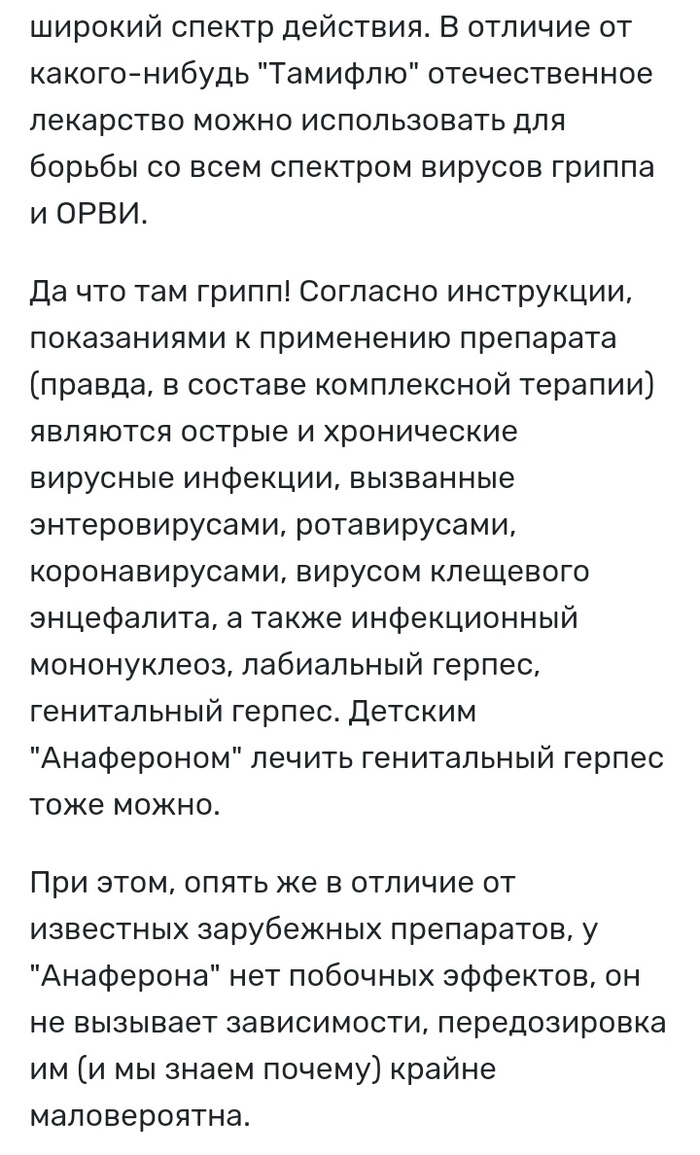 широкий спектр действия. В отличие от какого-нибудь "Тамифлю" отечественное лекарство можно использовать для борьбы со всем спектром вирусов гриппа и ОРВИ.

Да что там грипп! Согласно инструкции, показаниями к применению препарата (правда, в составе комплексной терапии) являются острые и хронические вирусные инфекции, вызванные энтеровирусами, ротавирусами, коронавирусами, вирусом клещевого энцефалита, а также инфекционный мононуклеоз, лабиальный герпес, генитальный герпес. Детским "Анафероном" лечить генитальный герпес тоже можно.

При этом, опять же в отличие от известных зарубежных препаратов, у "Анаферона" нет побочных эффектов, он не вызывает зависимости, передозировка им (и мы знаем почему) крайне маловероятна.